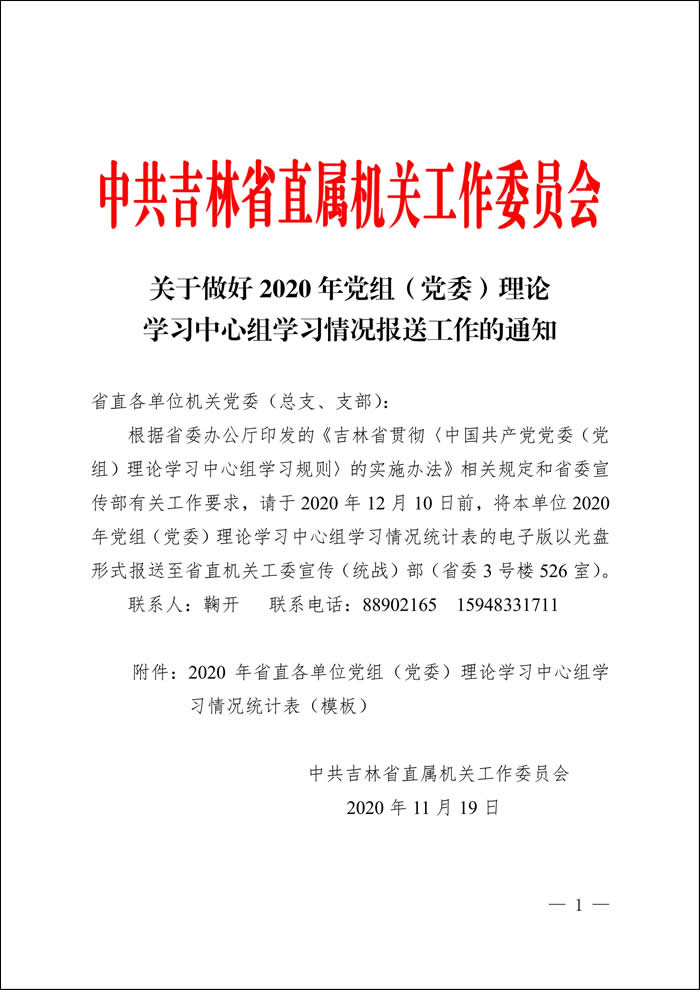 中共吉林省直属机关工作委员会

关于做好 2020 年党组（党委）理论学习中心组学习情况报送工作的通知

省直各单位机关党委（总支、支部）：

根据省委办公厅印发的《吉林省贯彻〈中国共产党党委（党组）理论学习中心组学习规则〉的实施办法》相关规定和省委宣传部有关工作要求，请于 2020 年 12 月 10 日前，将本单位 2020 年党组（党委）理论学习中心组学习情况统计表的电子版以光盘形式报送至省直机关工委宣传（统战）部（省委 3 号楼 526 室）。

联系人：鞠开　　联系电话：88902165　15948331711

附件：2020 年省直各单位党组（党委）理论学习中心组学习情况统计表（模板）

中共吉林省直属机关工作委员会

2020 年 11 月 19 日

— 1 —